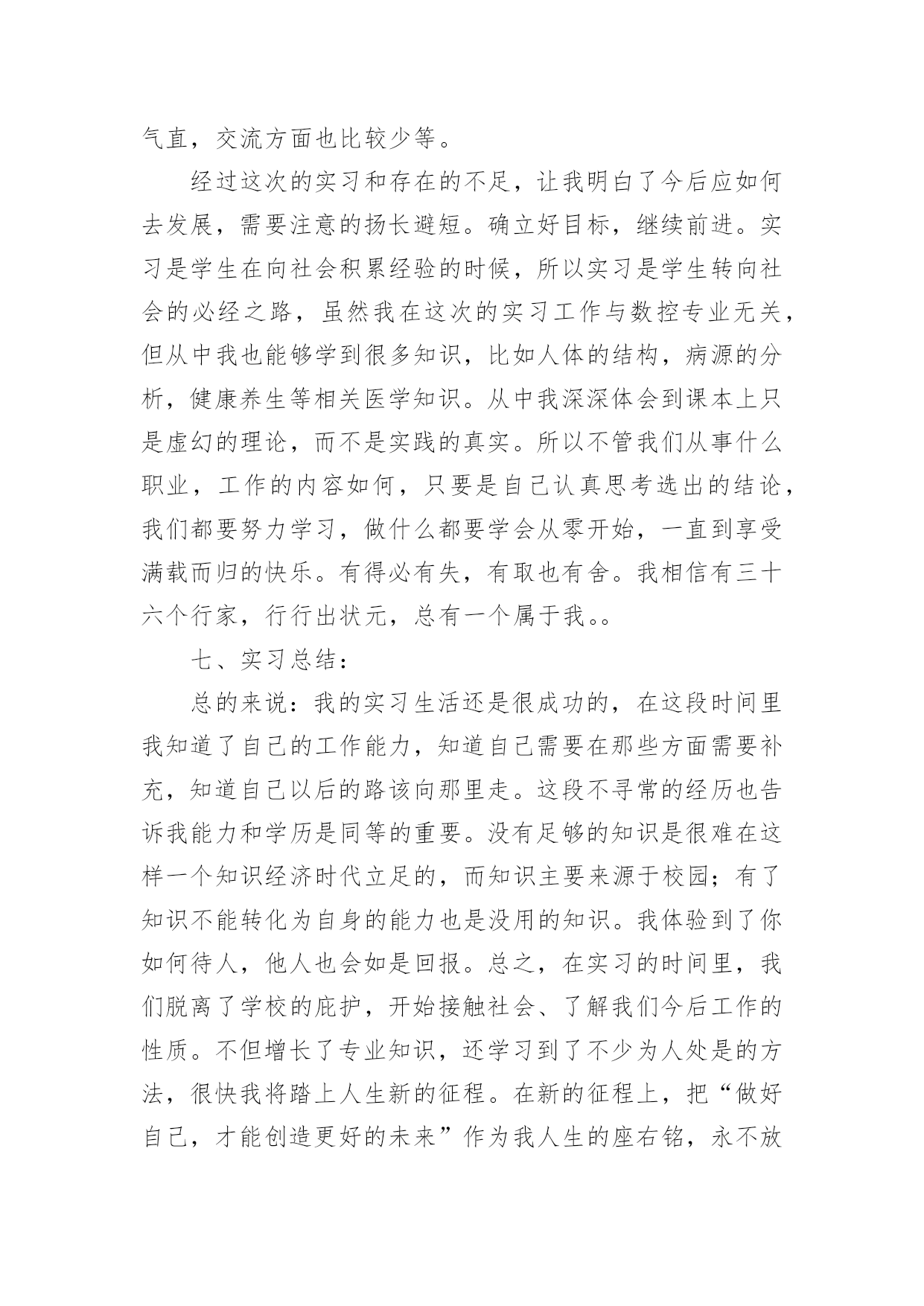 气直，交流方面也比较少等。

经过这次的实习和存在的不足，让我明白了今后应如何去发展，需要注意的扬长避短。确立好目标，继续前进。实习是学生在向社会积累经验的时候，所以实习是学生转向社会的必经之路，虽然我在这次的实习工作与数控专业无关，但从中我也能够学到很多知识，比如人体的结构，病源的分析，健康养生等相关医学知识。从中我深深体会到课本上只是虚幻的理论，而不是实践的真实。所以不管我们从事什么职业，工作的内容如何，只要是自己认真思考选出的结论，我们都要努力学习，做什么都要学会从零开始，一直到享受满载而归的快乐。有得必有失，有取也有舍。我相信有三十六个行家，行行出状元，总有一个属于我。。

七、实习总结：

总的来说：我的实习生活还是很成功的，在这段时间里我知道了自己的工作能力，知道自己需要在那些方面需要补充，知道自己以后的路该向那里走。这段不寻常的经历也告诉我能力和学历是同等的重要。没有足够的知识是很难在这样一个知识经济时代立足的，而知识主要来源于校园；有了知识不能转化为自身的能力也是没用的知识。我体验到了你如何待人，他人也会如是回报。总之，在实习的时间里，我们脱离了学校的庇护，开始接触社会、了解我们今后工作的性质。不但增长了专业知识，还学习到了不少为人处是的方法，很快我将踏上人生新的征程。在新的征程上，把“做好自己，才能创造更好的未来”作为我人生的座右铭，永不放